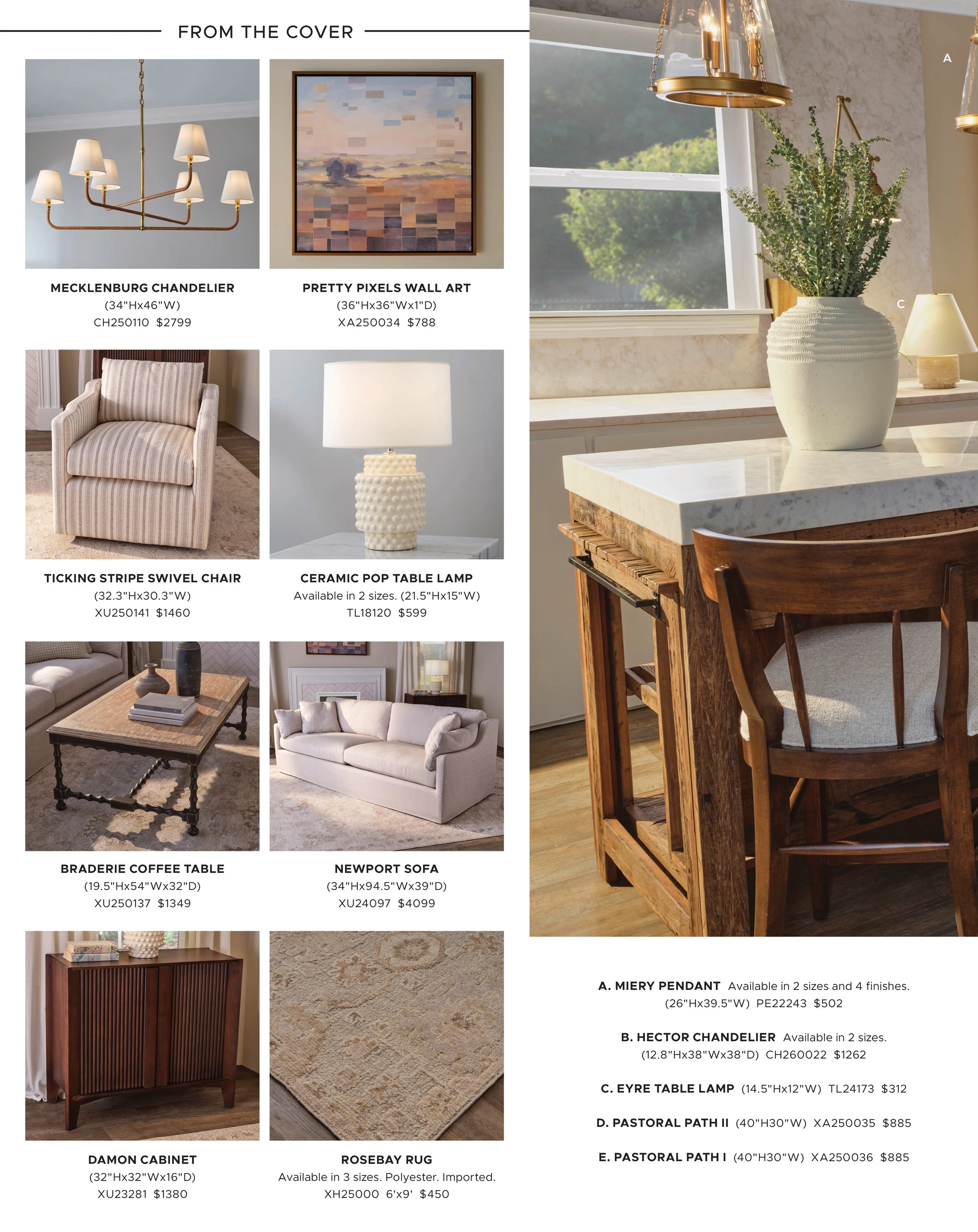 FROM THE COVER

MECKLENBURG CHANDELIER
(34"Hx46"W)
CH250110 $2799

PRETTY PIXELS WALL ART
(36"Hx36"Wx1"D)
XA250034 $788

TICKING STRIPE SWIVEL CHAIR
(32.3"Hx30.3"W)
XU250141 $1460

CERAMIC POP TABLE LAMP
Available in 2 sizes. (21.5"Hx15"W)
TL18120 $599

BRADERIE COFFEE TABLE
(19.5"Hx54"Wx32"D)
XU250137 $1349

NEWPORT SOFA
(34"Hx94.5"Wx39"D)
XU24097 $4099

DAMON CABINET
(32"Hx32"Wx16"D)
XU23281 $1380

ROSEBAY RUG
Available in 3 sizes. Polyester. Imported.
XH25000 6'x9' $450

A

C

A. MIERY PENDANT Available in 2 sizes and 4 finishes.
(26"Hx39.5"W) PE22243 $502

B. HECTOR CHANDELIER Available in 2 sizes.
(12.8"Hx38"Wx38"D) CH260022 $1262

C. EYRE TABLE LAMP (14.5"Hx12"W) TL24173 $312

D. PASTORAL PATH II (40"H30"W) XA250035 $885

E. PASTORAL PATH I (40"H30"W) XA250036 $885